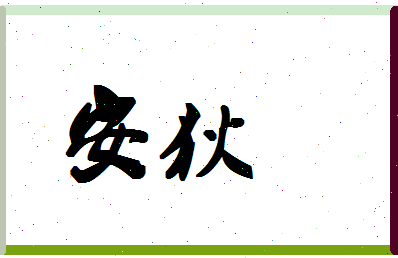 安状